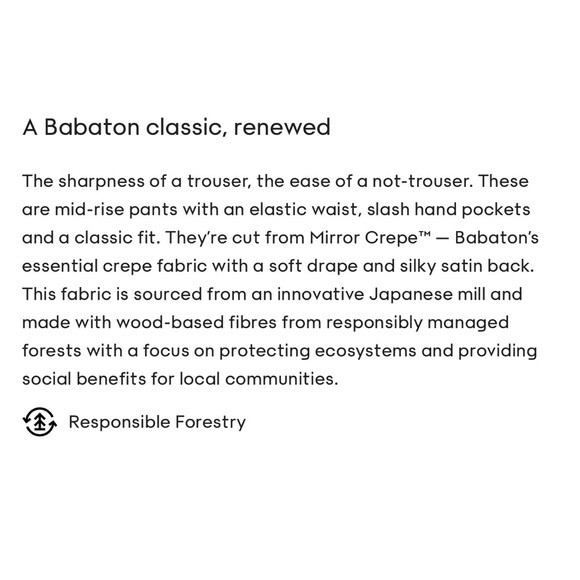 A Babaton classic, renewed

The sharpness of a trouser, the ease of a not-trouser. These are mid-rise pants with an elastic waist, slash hand pockets and a classic fit. They're cut from Mirror Crepe™ — Babaton's essential crepe fabric with a soft drape and silky satin back. This fabric is sourced from an innovative Japanese mill and made with wood-based fibres from responsibly managed forests with a focus on protecting ecosystems and providing social benefits for local communities.

Responsible Forestry